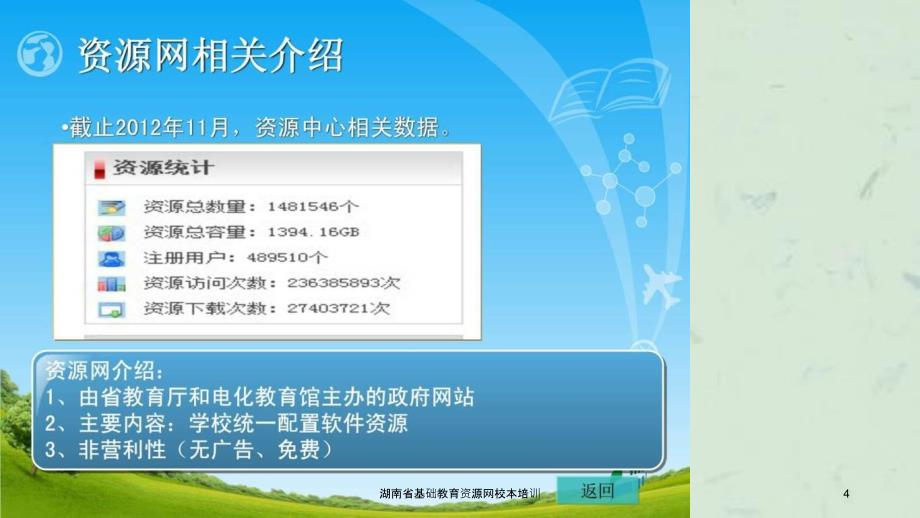 资源网相关介绍

•截止2012年11月，资源中心相关数据。

资源统计

资源总数量：1481546个

资源总容量：1394.16GB

注册用户：489510个

资源访问次数：236385893次

资源下载次数：27403721次

资源网介绍：
1、由省教育厅和电化教育馆主办的政府网站
2、主要内容：学校统一配置软件资源
3、非营利性（无广告、免费）

湖南省基础教育资源网校本培训

返回

4